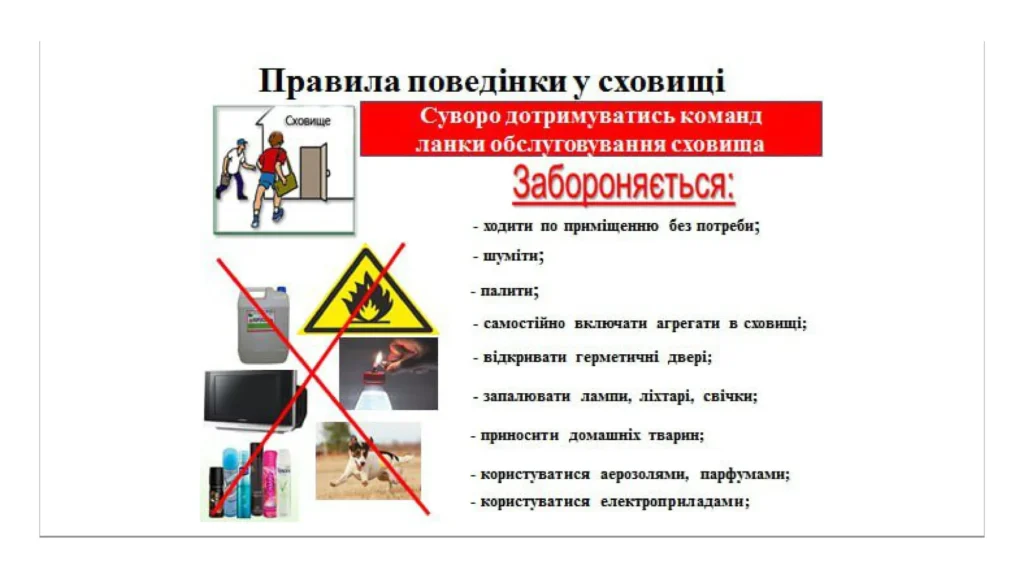 Правила поведінки у сховищі

Сховище

Суворо дотримуватись команд ланки обслуговування сховища

Забороняється:

- ходити по приміщенню без потреби;
- шуміти;
- палити;
- самостійно включати агрегати в сховищі;
- відкривати герметичні двері;
- запалювати лампи, ліхтарі, свічки;
- приносити домашніх тварин;
- користуватися аерозолями, парфумами;
- користуватися електроприладами;